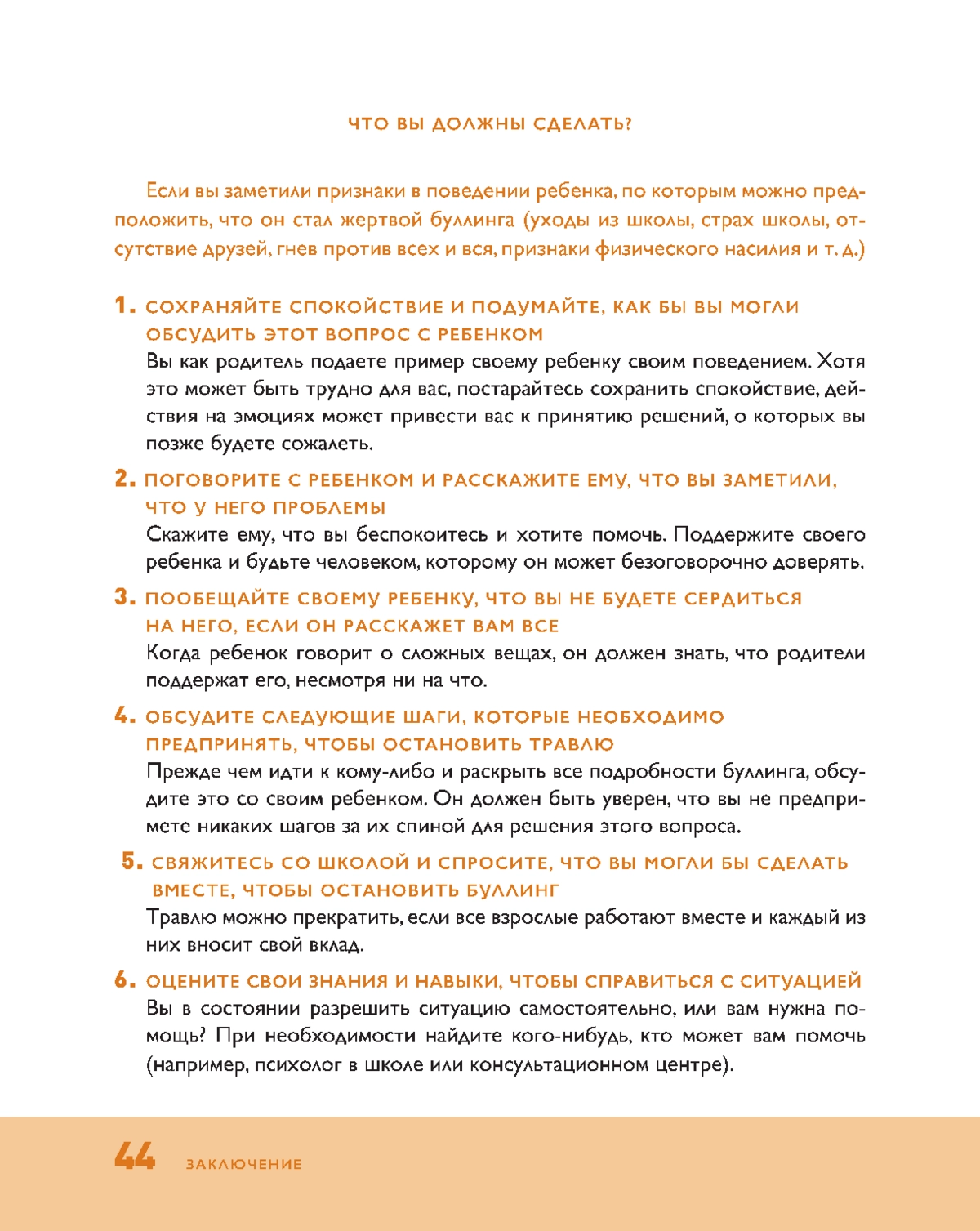 ЧТО ВЫ ДОЛЖНЫ СДЕЛАТЬ?

Если вы заметили признаки в поведении ребенка, по которым можно предположить, что он стал жертвой буллинга (уходы из школы, страх школы, отсутствие друзей, гнев против всех и вся, признаки физического насилия и т. д.)

1. СОХРАНЯЙТЕ СПОКОЙСТВИЕ И ПОДУМАЙТЕ, КАК БЫ ВЫ МОГЛИ ОБСУДИТЬ ЭТОТ ВОПРОС С РЕБЕНКОМ
Вы как родитель подаете пример своему ребенку своим поведением. Хотя это может быть трудно для вас, постарайтесь сохранить спокойствие, действия на эмоциях может привести вас к принятию решений, о которых вы позже будете сожалеть.

2. ПОГОВОРИТЕ С РЕБЕНКОМ И РАССКАЖИТЕ ЕМУ, ЧТО ВЫ ЗАМЕТИЛИ, ЧТО У НЕГО ПРОБЛЕМЫ
Скажите ему, что вы беспокоитесь и хотите помочь. Поддержите своего ребенка и будьте человеком, которому он может безоговорочно доверять.

3. ПООБЕЩАЙТЕ СВОЕМУ РЕБЕНКУ, ЧТО ВЫ НЕ БУДЕТЕ СЕРДИТЬСЯ НА НЕГО, ЕСЛИ ОН РАССКАЖЕТ ВАМ ВСЕ
Когда ребенок говорит о сложных вещах, он должен знать, что родители поддержат его, несмотря ни на что.

4. ОБСУДИТЕ СЛЕДУЮЩИЕ ШАГИ, КОТОРЫЕ НЕОБХОДИМО ПРЕДПРИНЯТЬ, ЧТОБЫ ОСТАНОВИТЬ ТРАВЛЮ
Прежде чем идти к кому-либо и раскрыть все подробности буллинга, обсудите это со своим ребенком. Он должен быть уверен, что вы не предпримете никаких шагов за их спиной для решения этого вопроса.

5. СВЯЖИТЕСЬ СО ШКОЛОЙ И СПРОСИТЕ, ЧТО ВЫ МОГЛИ БЫ СДЕЛАТЬ ВМЕСТЕ, ЧТОБЫ ОСТАНОВИТЬ БУЛЛИНГ
Травлю можно прекратить, если все взрослые работают вместе и каждый из них вносит свой вклад.

6. ОЦЕНИТЕ СВОИ ЗНАНИЯ И НАВЫКИ, ЧТОБЫ СПРАВИТЬСЯ С СИТУАЦИЕЙ
Вы в состоянии разрешить ситуацию самостоятельно, или вам нужна помощь? При необходимости найдите кого-нибудь, кто может вам помочь (например, психолог в школе или консультационном центре).

44 ЗАКЛЮЧЕНИЕ